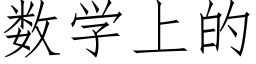 数学上的